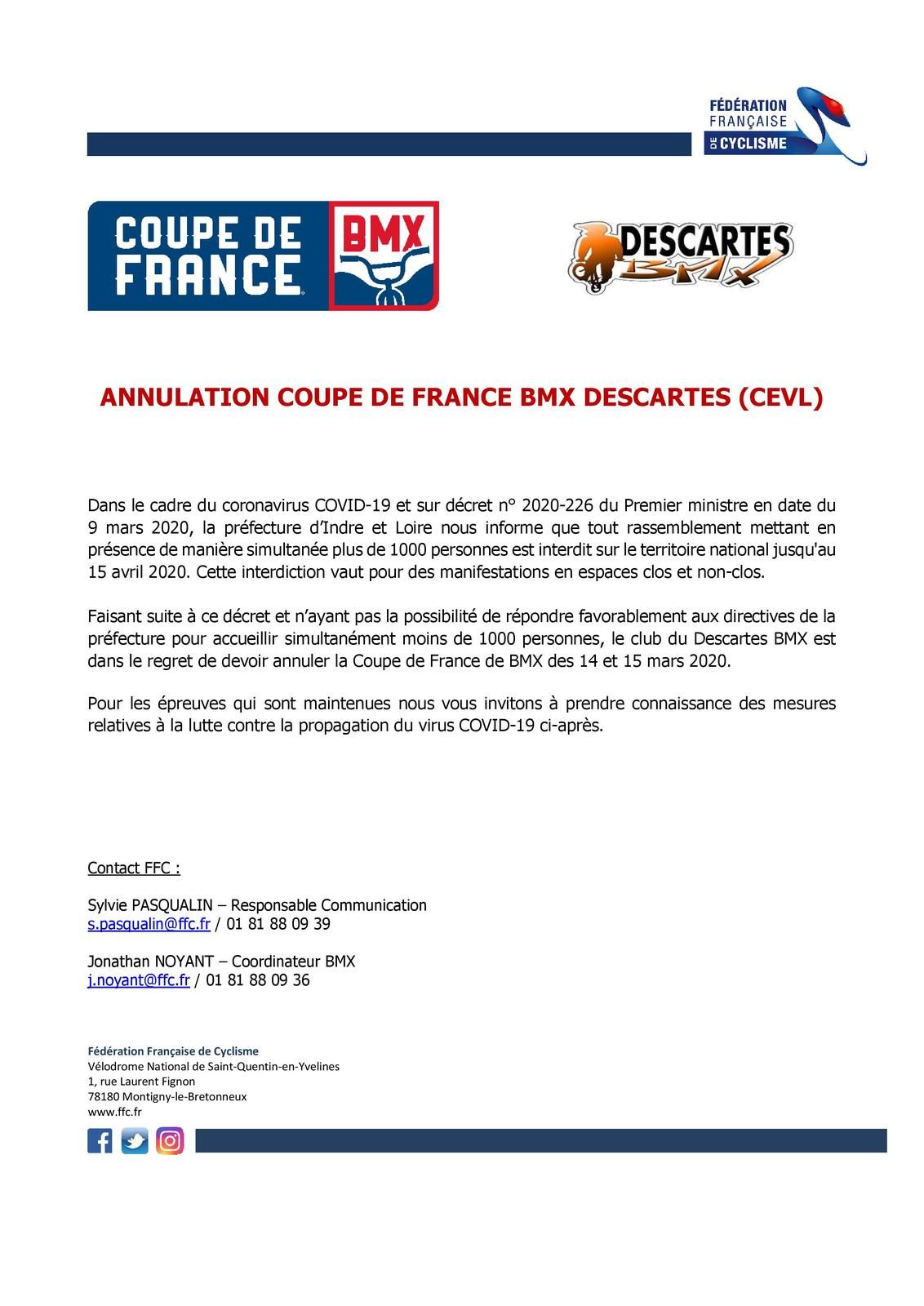 FÉDÉRATION FRANÇAISE DE CYCLISME

COUPE DE FRANCE BMX

DESCARTES BMX

ANNULATION COUPE DE FRANCE BMX DESCARTES (CEVL)

Dans le cadre du coronavirus COVID-19 et sur décret n° 2020-226 du Premier ministre en date du 9 mars 2020, la préfecture d'Indre et Loire nous informe que tout rassemblement mettant en présence de manière simultanée plus de 1000 personnes est interdit sur le territoire national jusqu'au 15 avril 2020. Cette interdiction vaut pour des manifestations en espaces clos et non-clos.

Faisant suite à ce décret et n'ayant pas la possibilité de répondre favorablement aux directives de la préfecture pour accueillir simultanément moins de 1000 personnes, le club du Descartes BMX est dans le regret de devoir annuler la Coupe de France de BMX des 14 et 15 mars 2020.

Pour les épreuves qui sont maintenues nous vous invitons à prendre connaissance des mesures relatives à la lutte contre la propagation du virus COVID-19 ci-après.

Contact FFC :

Sylvie PASQUALIN – Responsable Communication
s.pasqualin@ffc.fr / 01 81 88 09 39

Jonathan NOYANT – Coordinateur BMX
j.noyant@ffc.fr / 01 81 88 09 36

Fédération Française de Cyclisme
Vélodrome National de Saint-Quentin-en-Yvelines
1, rue Laurent Fignon
78180 Montigny-le-Bretonneux
www.ffc.fr